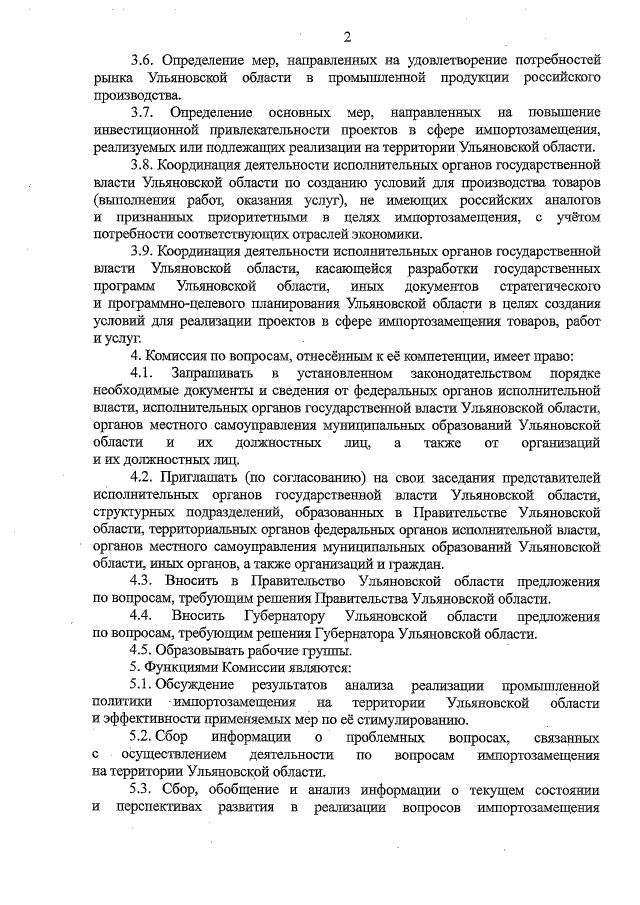 2

3.6. Определение мер, направленных на удовлетворение потребностей рынка Ульяновской области в промышленной продукции российского производства.

3.7. Определение основных мер, направленных на повышение инвестиционной привлекательности проектов в сфере импортозамещения, реализуемых или подлежащих реализации на территории Ульяновской области.

3.8. Координация деятельности исполнительных органов государственной власти Ульяновской области по созданию условий для производства товаров (выполнения работ, оказания услуг), не имеющих российских аналогов и признанных приоритетными в целях импортозамещения, с учётом потребности соответствующих отраслей экономики.

3.9. Координация деятельности исполнительных органов государственной власти Ульяновской области, касающейся разработки государственных программ Ульяновской области, иных документов стратегического и программно-целевого планирования Ульяновской области в целях создания условий для реализации проектов в сфере импортозамещения товаров, работ и услуг.

4. Комиссия по вопросам, отнесённым к её компетенции, имеет право:

4.1. Запрашивать в установленном законодательством порядке необходимые документы и сведения от федеральных органов исполнительной власти, исполнительных органов государственной власти Ульяновской области, органов местного самоуправления муниципальных образований Ульяновской области и их должностных лиц, а также от организаций и их должностных лиц.

4.2. Приглашать (по согласованию) на свои заседания представителей исполнительных органов государственной власти Ульяновской области, структурных подразделений, образованных в Правительстве Ульяновской области, территориальных органов федеральных органов исполнительной власти, органов местного самоуправления муниципальных образований Ульяновской области, иных органов, а также организаций и граждан.

4.3. Вносить в Правительство Ульяновской области предложения по вопросам, требующим решения Правительства Ульяновской области.

4.4. Вносить Губернатору Ульяновской области предложения по вопросам, требующим решения Губернатора Ульяновской области.

4.5. Образовывать рабочие группы.

5. Функциями Комиссии являются:

5.1. Обсуждение результатов анализа реализации промышленной политики импортозамещения на территории Ульяновской области и эффективности применяемых мер по её стимулированию.

5.2. Сбор информации о проблемных вопросах, связанных с осуществлением деятельности по вопросам импортозамещения на территории Ульяновской области.

5.3. Сбор, обобщение и анализ информации о текущем состоянии и перспективах развития в реализации вопросов импортозамещения